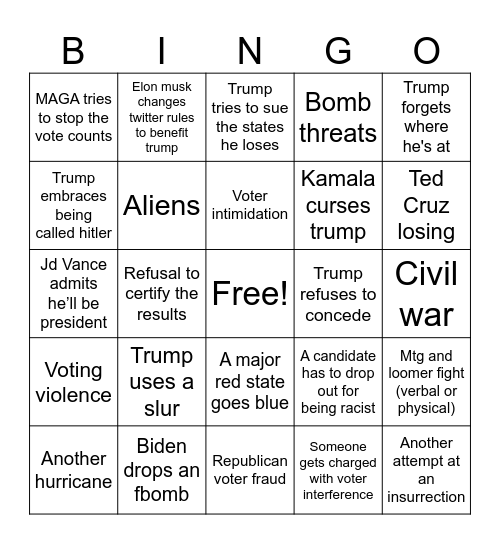 | B | I | N | G | O |
|---|---|---|---|---|
| MAGA tries to stop the vote counts | Elon musk changes twitter rules to benefit trump | Trump tries to sue the states he loses | Bomb threats | Trump forgets where he's at |
| Trump embraces being called hitler | Aliens | Voter intimidation | Kamala curses trump | Ted Cruz losing |
| Jd Vance admits he'll be president | Refusal to certify the results | Free! | Trump refuses to concede | Civil war |
| Voting violence | Trump uses a slur | A major red state goes blue | A candidate has to drop out for being racist | Mtg and loomer fight (verbal or physical) |
| Another hurricane | Biden drops an fbomb | Republican voter fraud | Someone gets charged with voter interference | Another attempt at an insurrection |